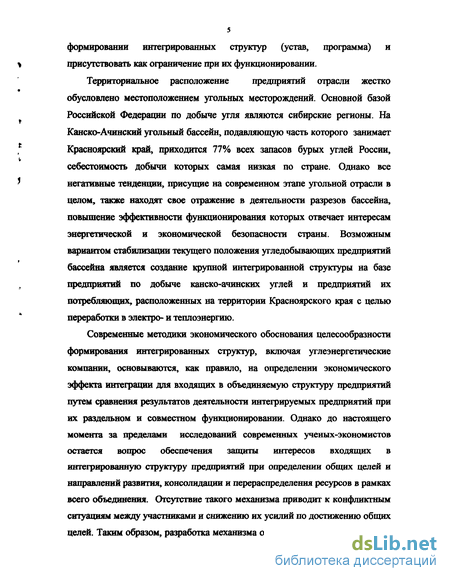 5

формировании интегрированных структур (устав, программа) и присутствовать как ограничение при их функционировании.

Территориальное расположение предприятий отрасли жестко обусловлено местоположением угольных месторождений. Основной базой Российской Федерации по добыче угля являются сибирские регионы. На Канско-Ачинский угольный бассейн, подавляющую часть которого занимает Красноярский край, приходится 77% всех запасов бурых углей России, себестоимость добычи которых самая низкая по стране. Однако все негативные тенденции, присущие на современном этапе угольной отрасли в целом, также находят свое отражение в деятельности разрезов бассейна, повышение эффективности функционирования которых отвечает интересам энергетической и экономической безопасности страны. Возможным вариантом стабилизации текущего положения угледобывающих предприятий бассейна является создание крупной интегрированной структуры на базе предприятий по добыче канско-ачинских углей и предприятий их потребляющих, расположенных на территории Красноярского края с целью переработки в электро- и теплоэнергию.

Современные методики экономического обоснования целесообразности формирования интегрированных структур, включая углеэнергетические компании, основываются, как правило, на определении экономического эффекта интеграции для входящих в объединяемую структуру предприятий путем сравнения результатов деятельности интегрируемых предприятий при их раздельном и совместном функционировании. Однако до настоящего момента за пределами исследований современных ученых-экономистов остается вопрос обеспечения защиты интересов входящих в интегрированную структуру предприятий при определении общих целей и направлений развития, консолидации и перераспределения ресурсов в рамках всего объединения. Отсутствие такого механизма приводит к конфликтным ситуациям между участниками и снижению их усилий по достижению общих целей. Таким образом, разработка механизма о

dsLib.net
библиотека диссертаций